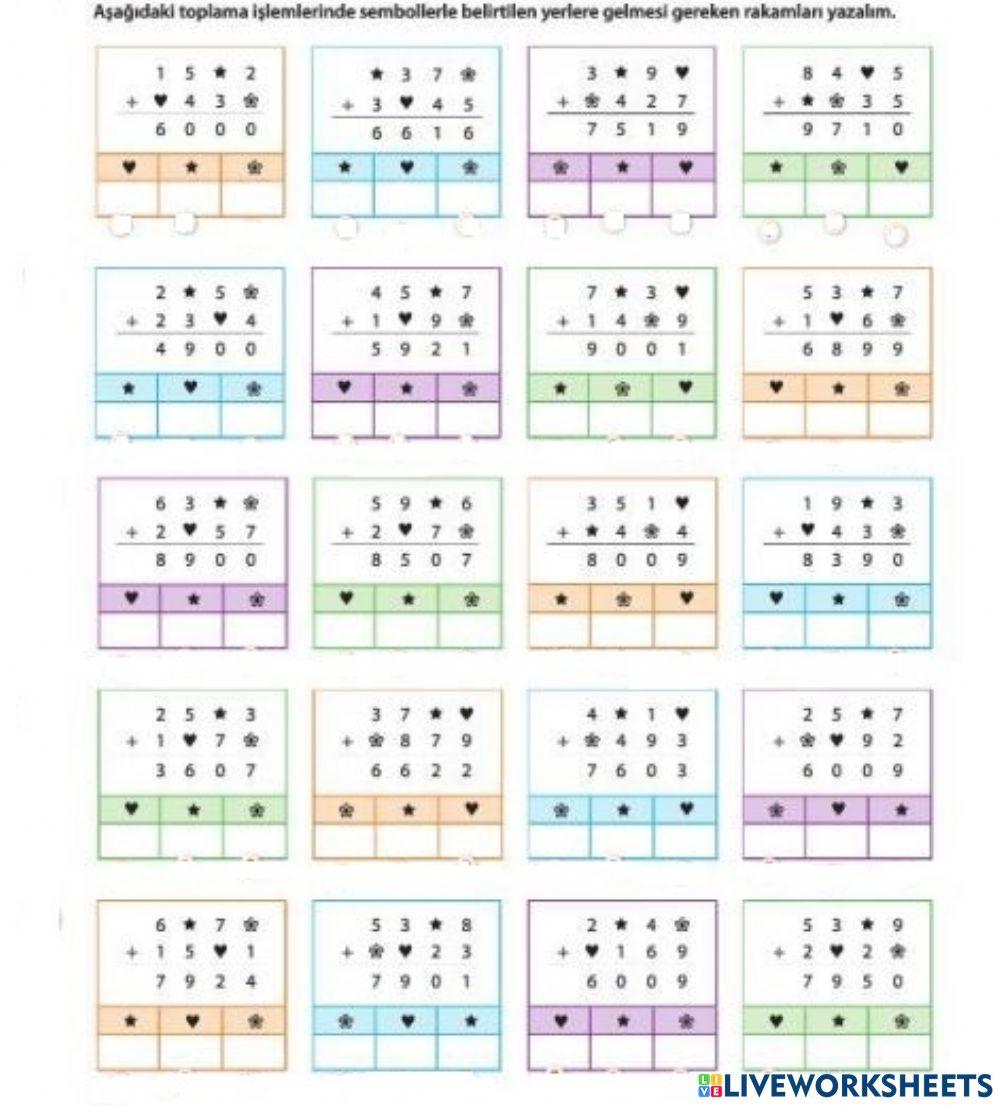 Aşağıdaki toplama işlemlerinde sembollerle belirtilen yerlere gelmesi gereken rakamları yazalım.

1 5 ★ 2
+ ♥ 4 3 ❀
6 0 0 0
♥ ★ ❀

★ 3 7 ❀
+ 3 ♥ 4 5
6 6 1 6
★ ♥ ❀

3 ★ 9 ♥
+ ❀ 4 2 7
7 5 1 9
❀ ★ ♥

8 4 ♥ 5
+ ★ ❀ 3 5
9 7 1 0
★ ❀ ♥

2 ★ 5 ❀
+ 2 3 ♥ 4
4 9 0 0
★ ♥ ❀

4 5 ★ 7
+ 1 ♥ 9 ❀
5 9 2 1
♥ ★ ❀

7 ★ 3 ♥
+ 1 4 ❀ 9
9 0 0 1
★ ❀ ♥

5 3 ★ 7
+ 1 ♥ 6 ❀
6 8 9 9
♥ ★ ❀

6 3 ★ ❀
+ 2 ♥ 5 7
8 9 0 0
♥ ★ ❀

5 9 ★ 6
+ 2 ♥ 7 ❀
8 5 0 7
♥ ★ ❀

3 5 1 ♥
+ ★ 4 ❀ 4
8 0 0 9
★ ❀ ♥

1 9 ★ 3
+ ♥ 4 3 ❀
8 3 9 0
♥ ★ ❀

2 5 ★ 3
+ 1 ♥ 7 ❀
3 6 0 7
♥ ★ ❀

3 7 ★ ♥
+ ❀ 8 7 9
6 6 2 2
❀ ★ ♥

4 ★ 1 ♥
+ ❀ 4 9 3
7 6 0 3
❀ ★ ♥

2 5 ★ 7
+ ❀ ♥ 9 2
6 0 0 9
❀ ♥ ★

6 ★ 7 ❀
+ 1 5 ♥ 1
7 9 2 4
★ ♥ ❀

5 3 ★ 8
+ ❀ ♥ 2 3
7 9 0 1
❀ ♥ ★

2 ★ 4 ❀
+ ♥ 1 6 9
6 0 0 9
♥ ★ ❀

5 3 ★ 9
+ 2 ♥ 2 ❀
7 9 5 0
♥ ★ ❀

LIVEWORKSHEETS